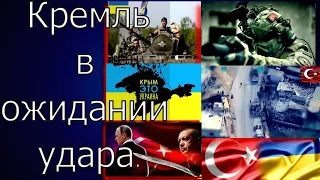 Кремль
в
ожидании
удара.

КРЫМ
ЭТО
УКРАИНА